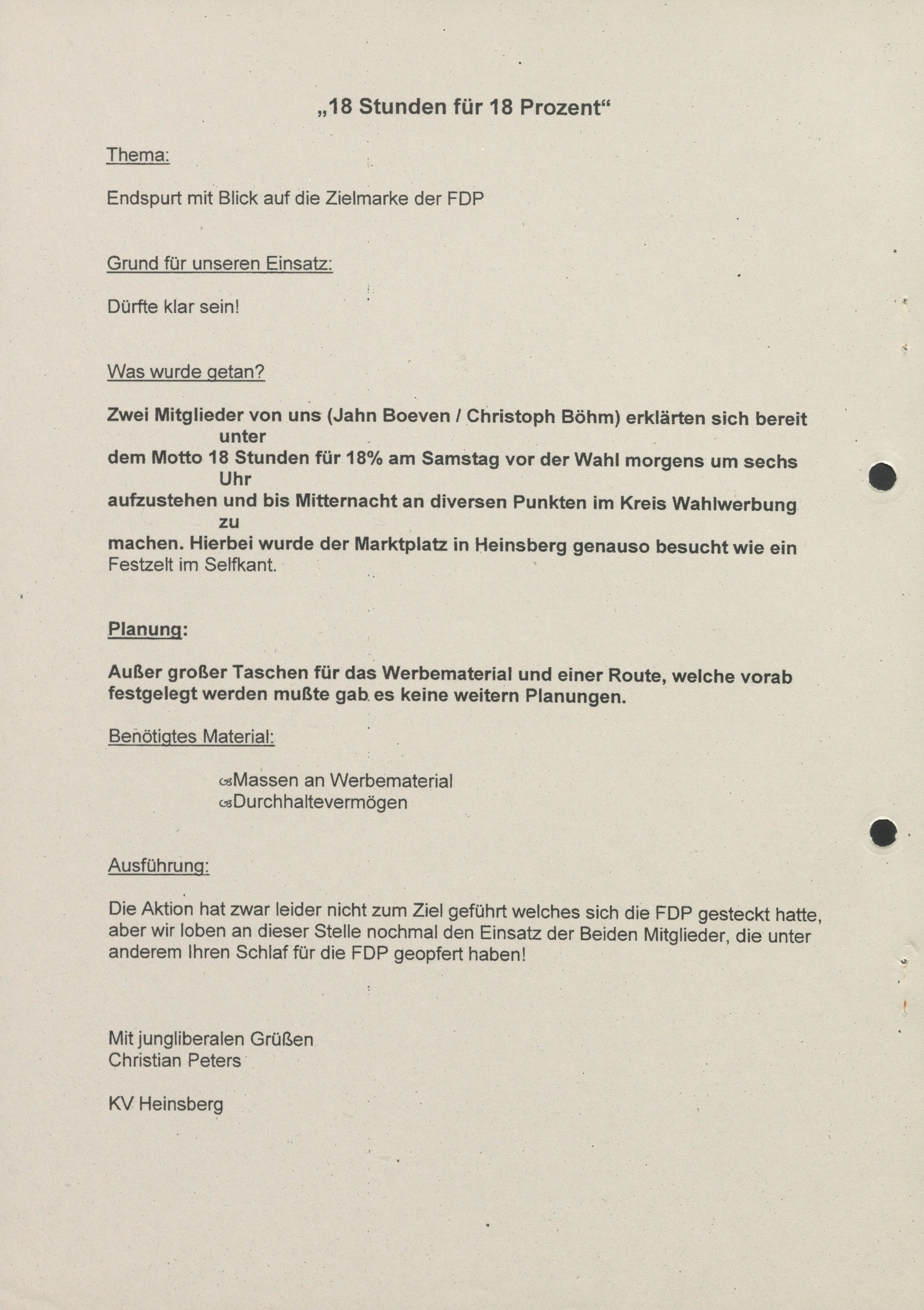 „18 Stunden für 18 Prozent“

Thema:

Endspurt mit Blick auf die Zielmarke der FDP

Grund für unseren Einsatz:

Dürfte klar sein!

Was wurde getan?

Zwei Mitglieder von uns (Jahn Boeven / Christoph Böhm) erklärten sich bereit unter dem Motto 18 Stunden für 18% am Samstag vor der Wahl morgens um sechs Uhr aufzustehen und bis Mitternacht an diversen Punkten im Kreis Wahlwerbung zu machen. Hierbei wurde der Marktplatz in Heinsberg genauso besucht wie ein Festzelt im Selfkant.

Planung:

Außer großer Taschen für das Werbematerial und einer Route, welche vorab festgelegt werden mußte gab es keine weitern Planungen.

Benötigtes Material:

Massen an Werbematerial
Durchhaltevermögen

Ausführung:

Die Aktion hat zwar leider nicht zum Ziel geführt welches sich die FDP gesteckt hatte, aber wir loben an dieser Stelle nochmal den Einsatz der Beiden Mitglieder, die unter anderem Ihren Schlaf für die FDP geopfert haben!

Mit jungliberalen Grüßen
Christian Peters

KV Heinsberg